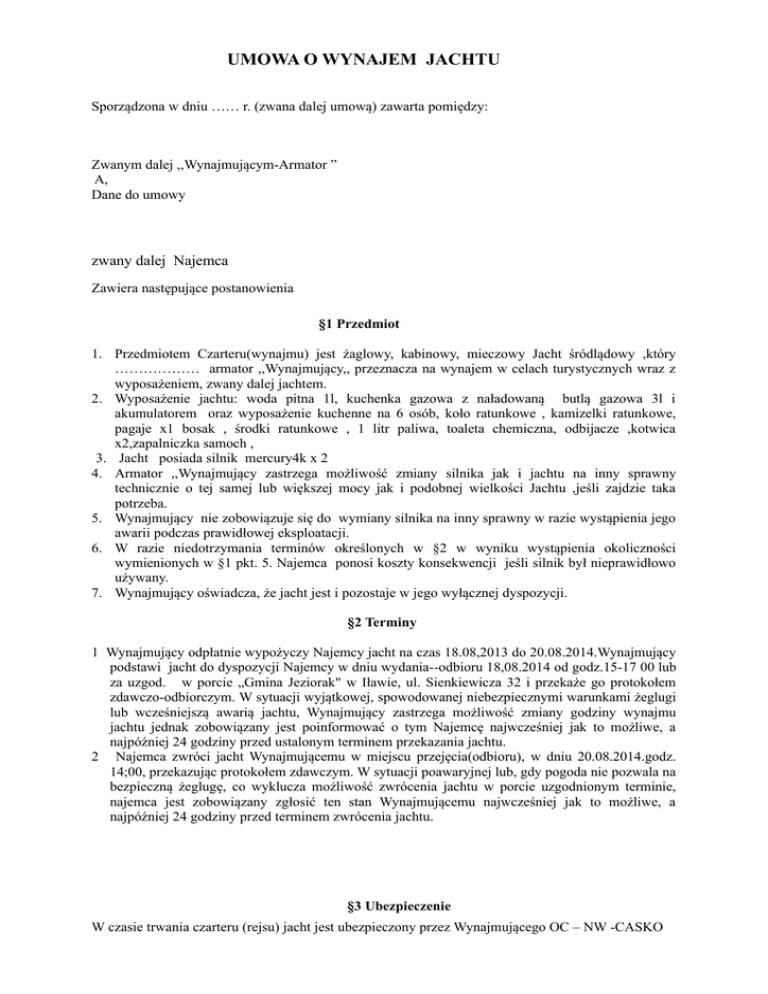 UMOWA O WYNAJEM JACHTU

Sporządzona w dniu …… r. (zwana dalej umową) zawarta pomiędzy:

Zwanym dalej ,,Wynajmującym-Armator ”
A,
Dane do umowy

zwany dalej Najemca

Zawiera następujące postanowienia

§1 Przedmiot

1. Przedmiotem Czarteru(wynajmu) jest żaglowy, kabinowy, mieczowy Jacht śródlądowy ,który ……………… armator ,,Wynajmujący,, przeznacza na wynajem w celach turystycznych wraz z wyposażeniem, zwany dalej jachtem.
2. Wyposażenie jachtu: woda pitna 1l, kuchenka gazowa z naładowaną butlą gazowa 3l i akumulatorem oraz wyposażenie kuchenne na 6 osób, koło ratunkowe , kamizelki ratunkowe, pagaje x1 bosak , środki ratunkowe , 1 litr paliwa, toaleta chemiczna, odbijacze ,kotwica x2,zapalniczka samoch ,
3. Jacht posiada silnik mercury4k x 2
4. Armator ,,Wynajmujący zastrzega możliwość zmiany silnika jak i jachtu na inny sprawny technicznie o tej samej lub większej mocy jak i podobnej wielkości Jachtu ,jeśli zajdzie taka potrzeba.
5. Wynajmujący nie zobowiązuje się do wymiany silnika na inny sprawny w razie wystąpienia jego awarii podczas prawidłowej eksploatacji.
6. W razie niedotrzymania terminów określonych w §2 w wyniku wystąpienia okoliczności wymienionych w §1 pkt. 5. Najemca ponosi koszty konsekwencji jeśli silnik był nieprawidłowo używany.
7. Wynajmujący oświadcza, że jacht jest i pozostaje w jego wyłącznej dyspozycji.

§2 Terminy

1 Wynajmujący odpłatnie wypożyczy Najemcy jacht na czas 18.08,2013 do 20.08.2014.Wynajmujący podstawi jacht do dyspozycji Najemcy w dniu wydania--odbioru 18,08.2014 od godz.15-17 00 lub za uzgod. w porcie „Gmina Jeziorak" w Iławie, ul. Sienkiewicza 32 i przekaże go protokołem zdawczo-odbiorczym. W sytuacji wyjątkowej, spowodowanej niebezpiecznymi warunkami żeglugi lub wcześniejszą awarią jachtu, Wynajmujący zastrzega możliwość zmiany godziny wynajmu jachtu jednak zobowiązany jest poinformować o tym Najemcę najwcześniej jak to możliwe, a najpóźniej 24 godziny przed ustalonym terminem przekazania jachtu.
2 Najemca zwróci jacht Wynajmującemu w miejscu przejęcia(odbioru), w dniu 20.08.2014.godz. 14;00, przekazując protokołem zdawczym. W sytuacji poawaryjnej lub, gdy pogoda nie pozwala na bezpieczną żeglugę, co wyklucza możliwość zwrócenia jachtu w porcie uzgodnionym terminie, najemca jest zobowiązany zgłosić ten stan Wynajmującemu najwcześniej jak to możliwe, a najpóźniej 24 godziny przed terminem zwrócenia jachtu.

§3 Ubezpieczenie
W czasie trwania czarteru (rejsu) jacht jest ubezpieczony przez Wynajmującego OC – NW -CASKO